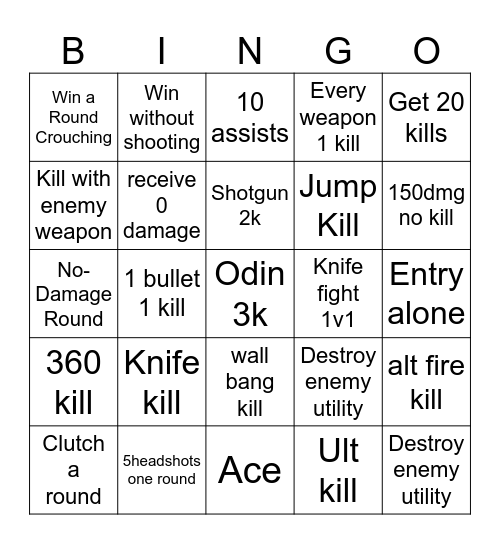 | B | I | N | G | O |
|---|---|---|---|---|
| Win a Round Crouching | Win without shooting | 10 assists | Every weapon 1 kill | Get 20 kills |
| Kill with enemy weapon | receive 0 damage | Shotgun 2k | Jump Kill | 150dmg no kill |
| No-Damage Round | 1 bullet 1 kill | Odin 3k | Knife fight 1v1 | Entry alone |
| 360 kill | Knife kill | wall bang kill | Destroy enemy utility | alt fire kill |
| Clutch a round | 5headshots one round | Ace | Ult kill | Destroy enemy utility |